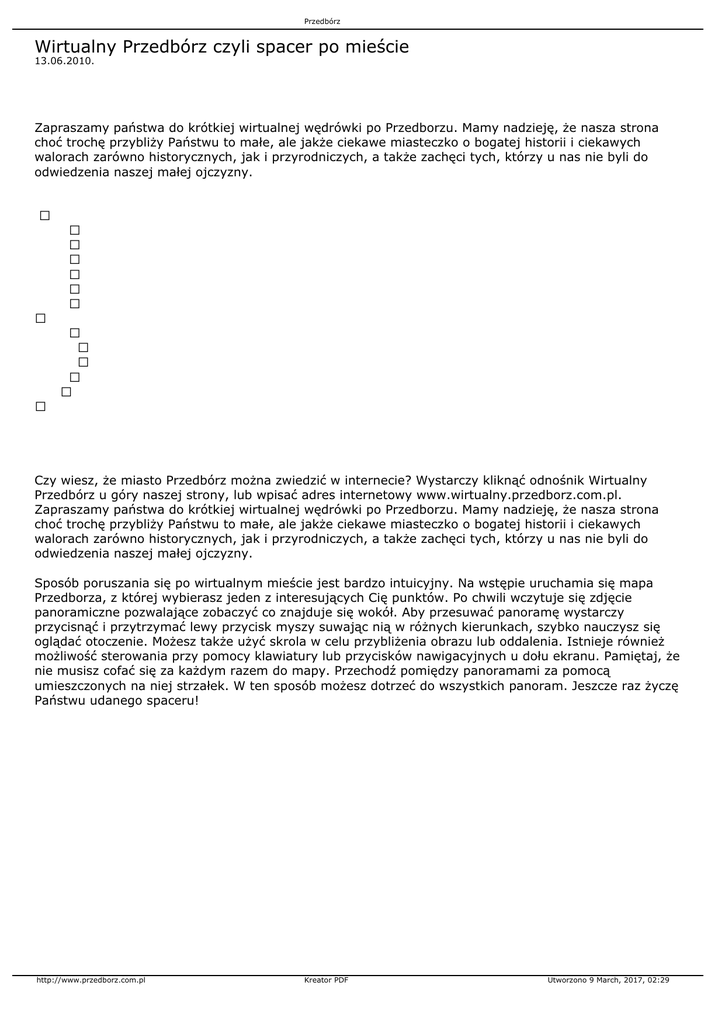 Przedbórz

Wirtualny Przedbórz czyli spacer po mieście
13.06.2010.

Zapraszamy państwa do krótkiej wirtualnej wędrówki po Przedborzu. Mamy nadzieję, że nasza strona choć trochę przybliży Państwu to małe, ale jakże ciekawe miasteczko o bogatej historii i ciekawych walorach zarówno historycznych, jak i przyrodniczych, a także zachęci tych, którzy u nas nie byli do odwiedzenia naszej małej ojczyzny.

Czy wiesz, że miasto Przedbórz można zwiedzić w internecie? Wystarczy kliknąć odnośnik Wirtualny Przedbórz u góry naszej strony, lub wpisać adres internetowy www.wirtualny.przedborz.com.pl. Zapraszamy państwa do krótkiej wirtualnej wędrówki po Przedborzu. Mamy nadzieję, że nasza strona choć trochę przybliży Państwu to małe, ale jakże ciekawe miasteczko o bogatej historii i ciekawych walorach zarówno historycznych, jak i przyrodniczych, a także zachęci tych, którzy u nas nie byli do odwiedzenia naszej małej ojczyzny.

Sposób poruszania się po wirtualnym mieście jest bardzo intuicyjny. Na wstępie uruchamia się mapa Przedborza, z której wybierasz jeden z interesujących Cię punktów. Po chwili wczytuje się zdjęcie panoramiczne pozwalające zobaczyć co znajduje się wokół. Aby przesuwać panoramę wystarczy przycisnąć i przytrzymać lewy przycisk myszy suwając nią w różnych kierunkach, szybko nauczysz się oglądać otoczenie. Możesz także użyć skrola w celu przybliżenia obrazu lub oddalenia. Istnieje również możliwość sterowania przy pomocy klawiatury lub przycisków nawigacyjnych u dołu ekranu. Pamiętaj, że nie musisz cofać się za każdym razem do mapy. Przechodź pomiędzy panoramami za pomocą umieszczonych na niej strzałek. W ten sposób możesz dotrzeć do wszystkich panoram. Jeszcze raz życzę Państwu udanego spaceru!

http://www.przedborz.com.pl Kreator PDF Utworzono 9 March, 2017, 02:29